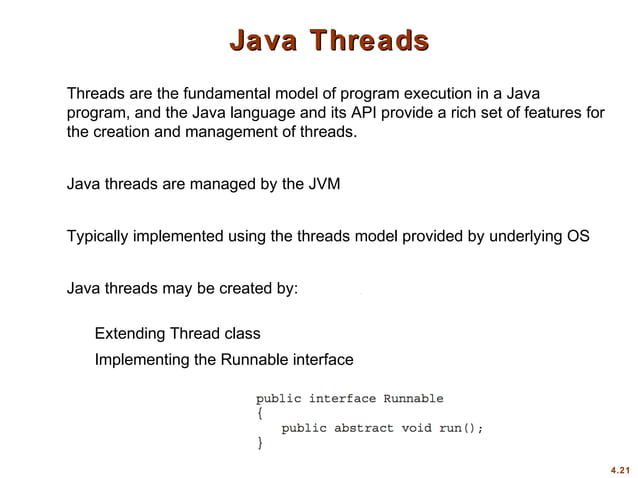 Java Threads

Threads are the fundamental model of program execution in a Java program, and the Java language and its API provide a rich set of features for the creation and management of threads.

Java threads are managed by the JVM

Typically implemented using the threads model provided by underlying OS

Java threads may be created by:

Extending Thread class

Implementing the Runnable interface

public interface Runnable
{
public abstract void run();
}

4.21